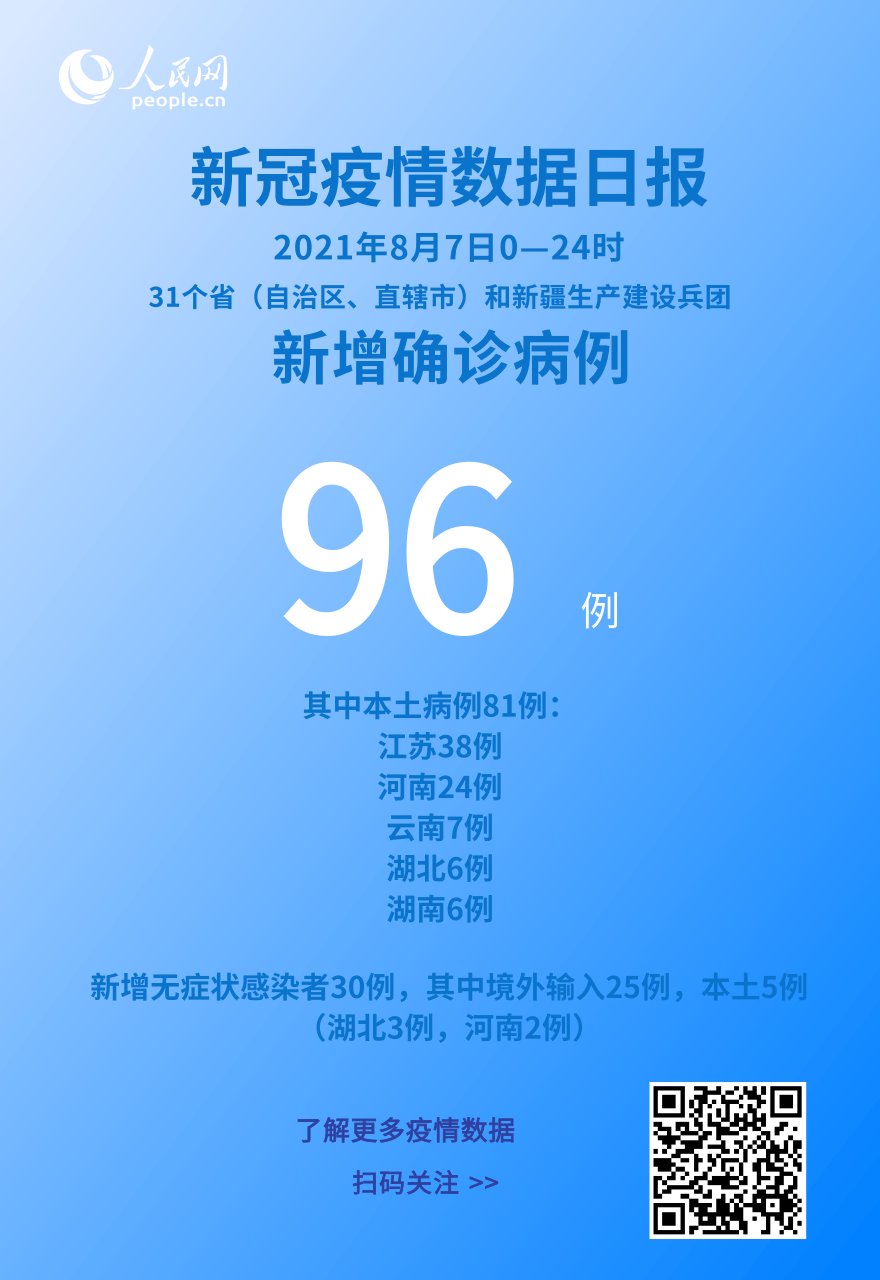 人民网
people.cn

新冠疫情数据日报

2021年8月7日0—24时

31个省（自治区、直辖市）和新疆生产建设兵团

新增确诊病例

96 例

其中本土病例81例：
江苏38例
河南24例
云南7例
湖北6例
湖南6例

新增无症状感染者30例，其中境外输入25例，本土5例（湖北3例，河南2例）

了解更多疫情数据

扫码关注 >>